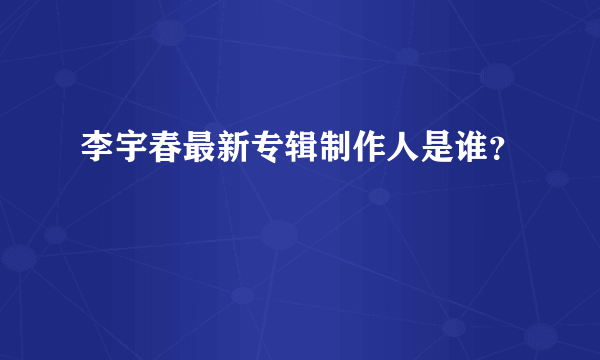 李宇春最新专辑制作人是谁？